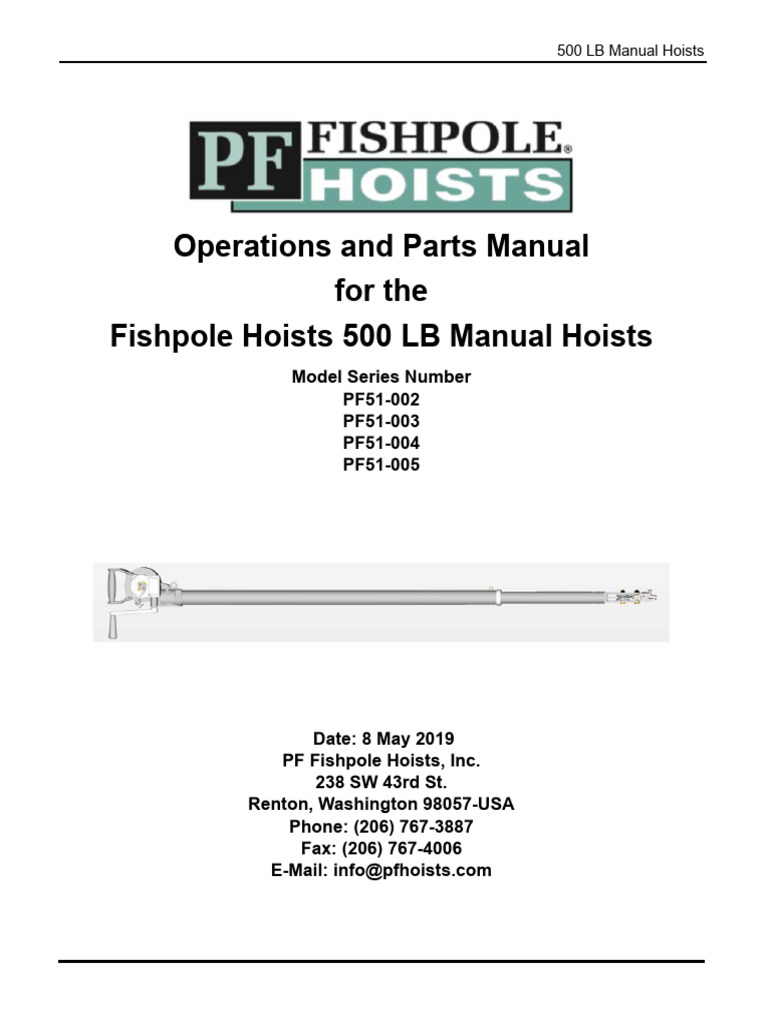 500 LB Manual Hoists

PF FISHPOLE® HOISTS

Operations and Parts Manual
for the
Fishpole Hoists 500 LB Manual Hoists

Model Series Number
PF51-002
PF51-003
PF51-004
PF51-005

Date: 8 May 2019
PF Fishpole Hoists, Inc.
238 SW 43rd St.
Renton, Washington 98057-USA
Phone: (206) 767-3887
Fax: (206) 767-4006
E-Mail: info@pfhoists.com